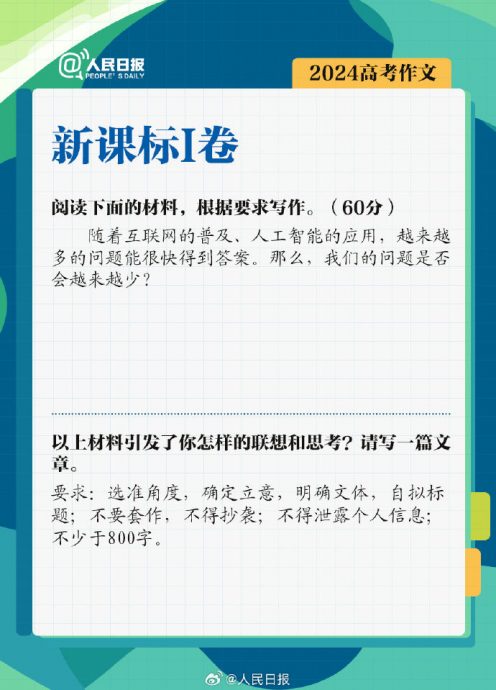 @人民日报
PEOPLE'S DAILY

2024高考作文

新课标I卷

阅读下面的材料，根据要求写作。（60分）

随着互联网的普及、人工智能的应用，越来越多的问题能很快得到答案。那么，我们的问题是否会越来越少？

以上材料引发了你怎样的联想和思考？请写一篇文章。

要求：选准角度，确定立意，明确文体，自拟标题；不要套作，不得抄袭；不得泄露个人信息；不少于800字。

@人民日报